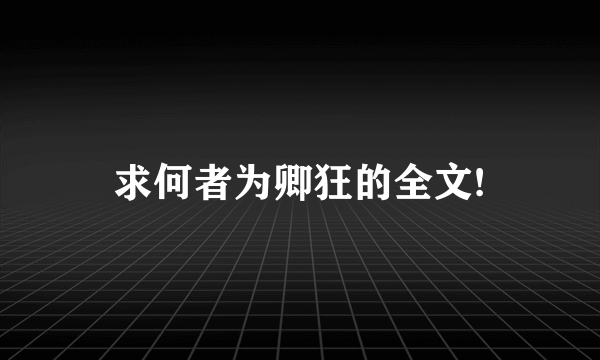 求何者为卿狂的全文!